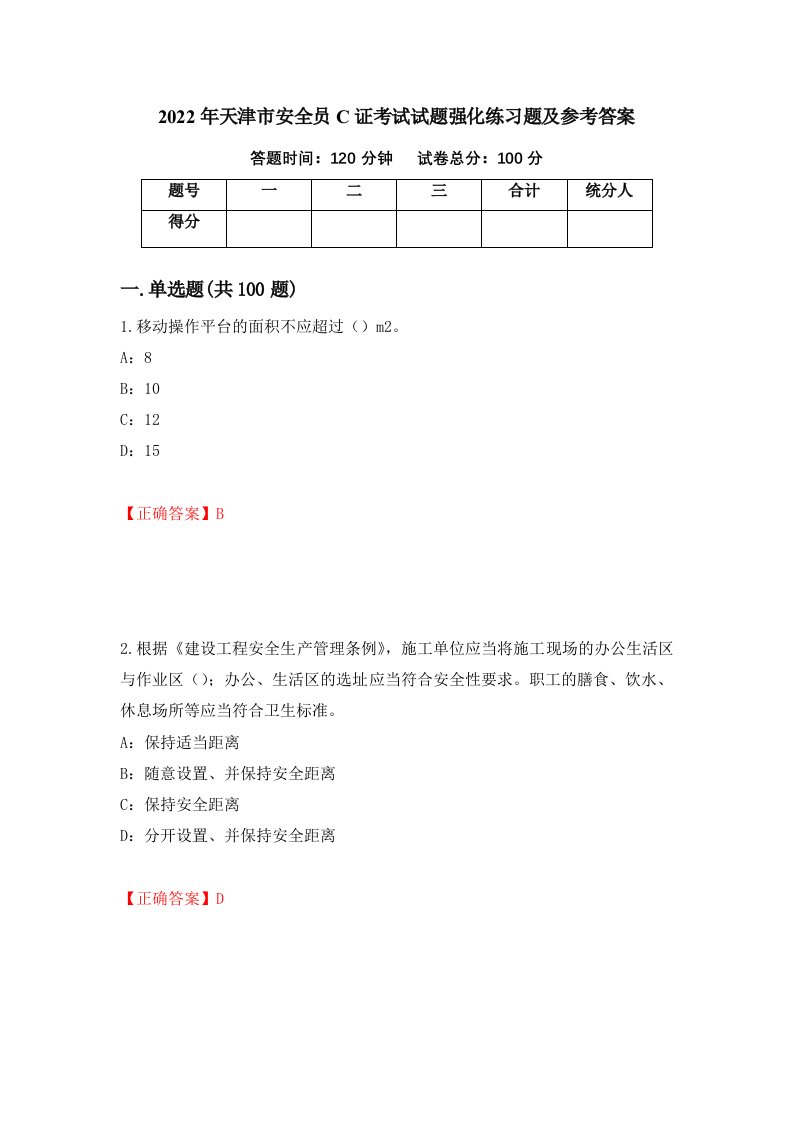 2022年天津市安全员C证考试试题强化练习题及参考答案

答题时间：120分钟　试卷总分：100分

| 题号 | 一 | 二 | 三 | 合计 | 统分人 |
|---|---|---|---|---|---|
| 得分 |  |  |  |  |  |

一.单选题(共100题)

1.移动操作平台的面积不应超过（）m2。

A：8

B：10

C：12

D：15

【正确答案】B

2.根据《建设工程安全生产管理条例》，施工单位应当将施工现场的办公生活区与作业区（）；办公、生活区的选址应当符合安全性要求。职工的膳食、饮水、休息场所等应当符合卫生标准。

A：保持适当距离

B：随意设置、并保持安全距离

C：保持安全距离

D：分开设置、并保持安全距离

【正确答案】D